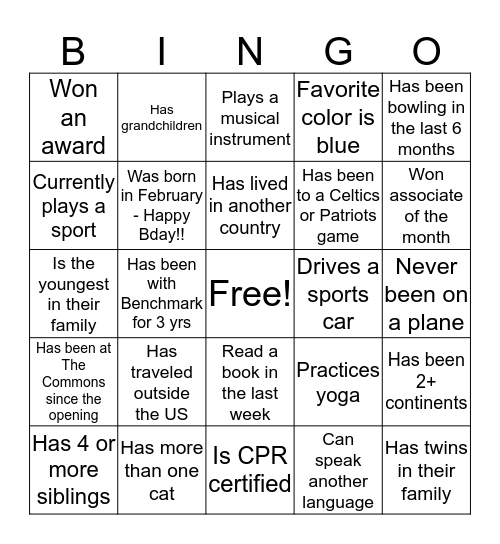 | B | I | N | G | O |
|---|---|---|---|---|
| Won an award | Has grandchildren | Plays a musical instrument | Favorite color is blue | Has been bowling in the last 6 months |
| Currently plays a sport | Was born in February - Happy Bday!! | Has lived in another country | Has been to a Celtics or Patriots game | Won associate of the month |
| Is the youngest in their family | Has been with Benchmark for 3 yrs | Free! | Drives a sports car | Never been on a plane |
| Has been at The Commons since the opening | Has traveled outside the US | Read a book in the last week | Practices yoga | Has been 2+ continents |
| Has 4 or more siblings | Has more than one cat | Is CPR certified | Can speak another language | Has twins in their family |